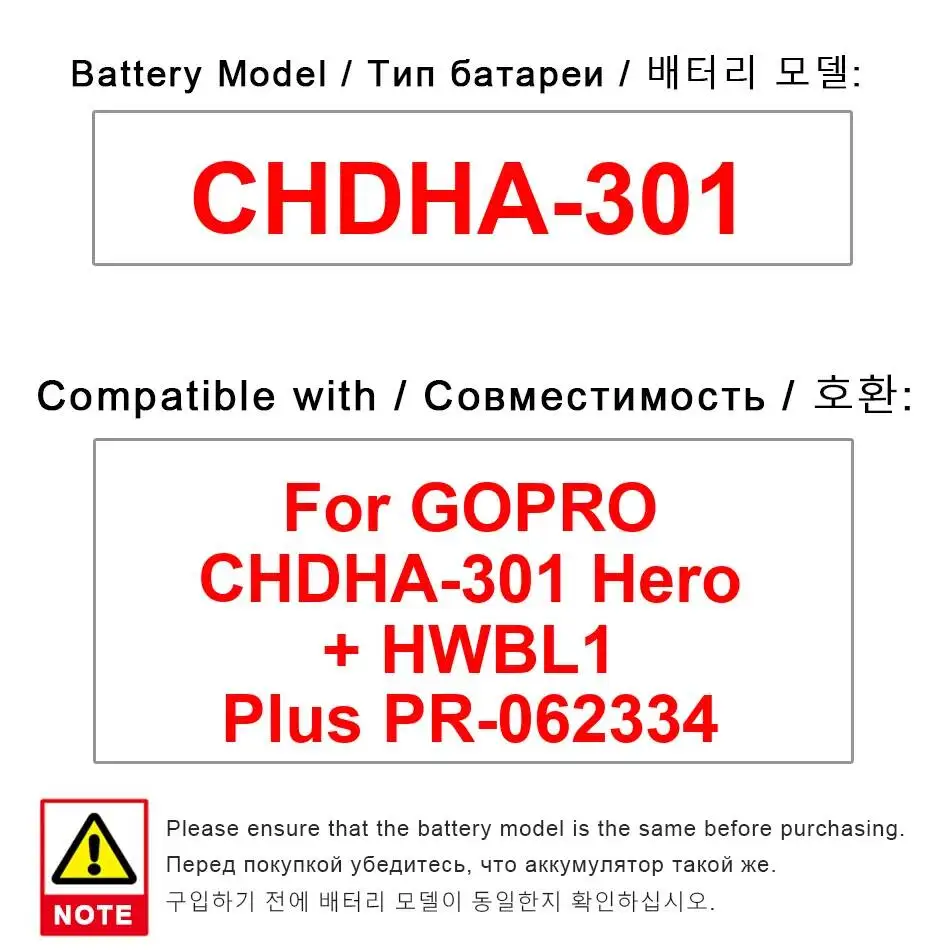 Battery Model / Тип батареи / 배터리 모델:

CHDHA-301

Compatible with / Совместимость / 호환:

For GOPRO
CHDHA-301 Hero
+ HWBL1
Plus PR-062334

NOTE

Please ensure that the battery model is the same before purchasing.
Перед покупкой убедитесь, что аккумулятор такой же.
구입하기 전에 배터리 모델이 동일한지 확인하십시오.